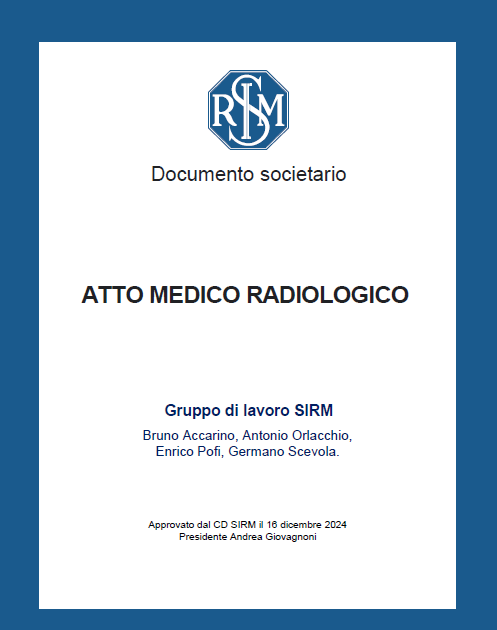 SIRM

Documento societario

ATTO MEDICO RADIOLOGICO

Gruppo di lavoro SIRM

Bruno Accarino, Antonio Orlacchio, Enrico Pofi, Germano Scevola.

Approvato dal CD SIRM il 16 dicembre 2024
Presidente Andrea Giovagnoni